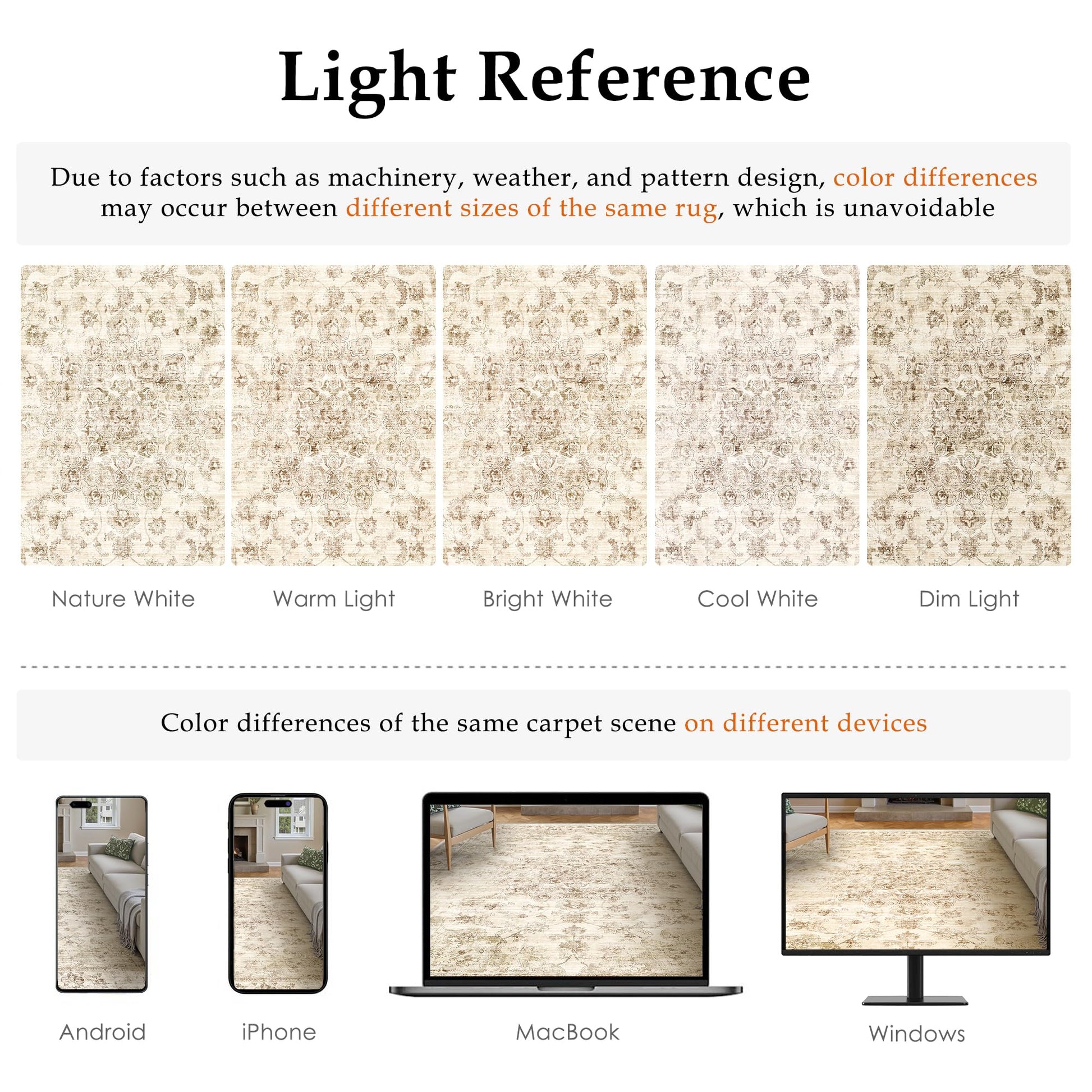 Light Reference

Due to factors such as machinery, weather, and pattern design, color differences may occur between different sizes of the same rug, which is unavoidable

Nature White

Warm Light

Bright White

Cool White

Dim Light

Color differences of the same carpet scene on different devices

Android

iPhone

MacBook

Windows